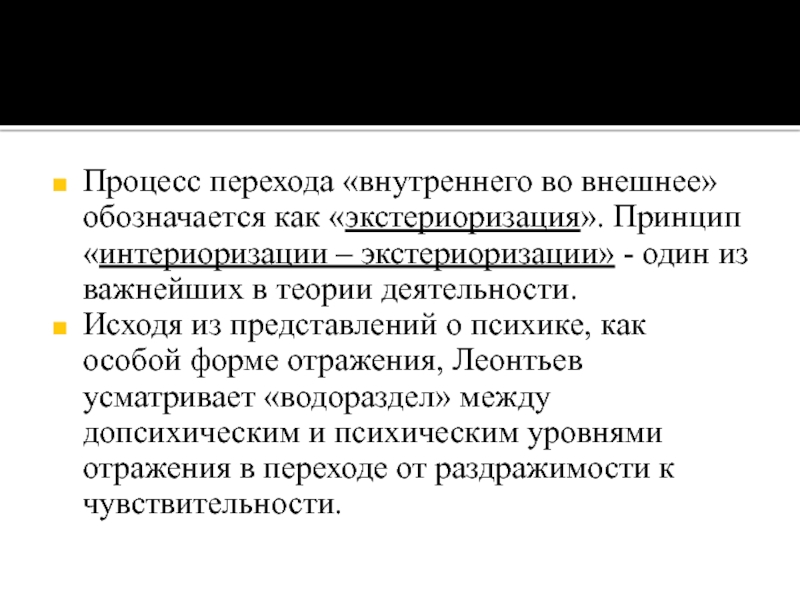 Процесс перехода «внутреннего во внешнее» обозначается как «экстериоризация». Принцип «интериоризации – экстериоризации» - один из важнейших в теории деятельности.

Исходя из представлений о психике, как особой форме отражения, Леонтьев усматривает «водораздел» между допсихическим и психическим уровнями отражения в переходе от раздражимости к чувствительности.